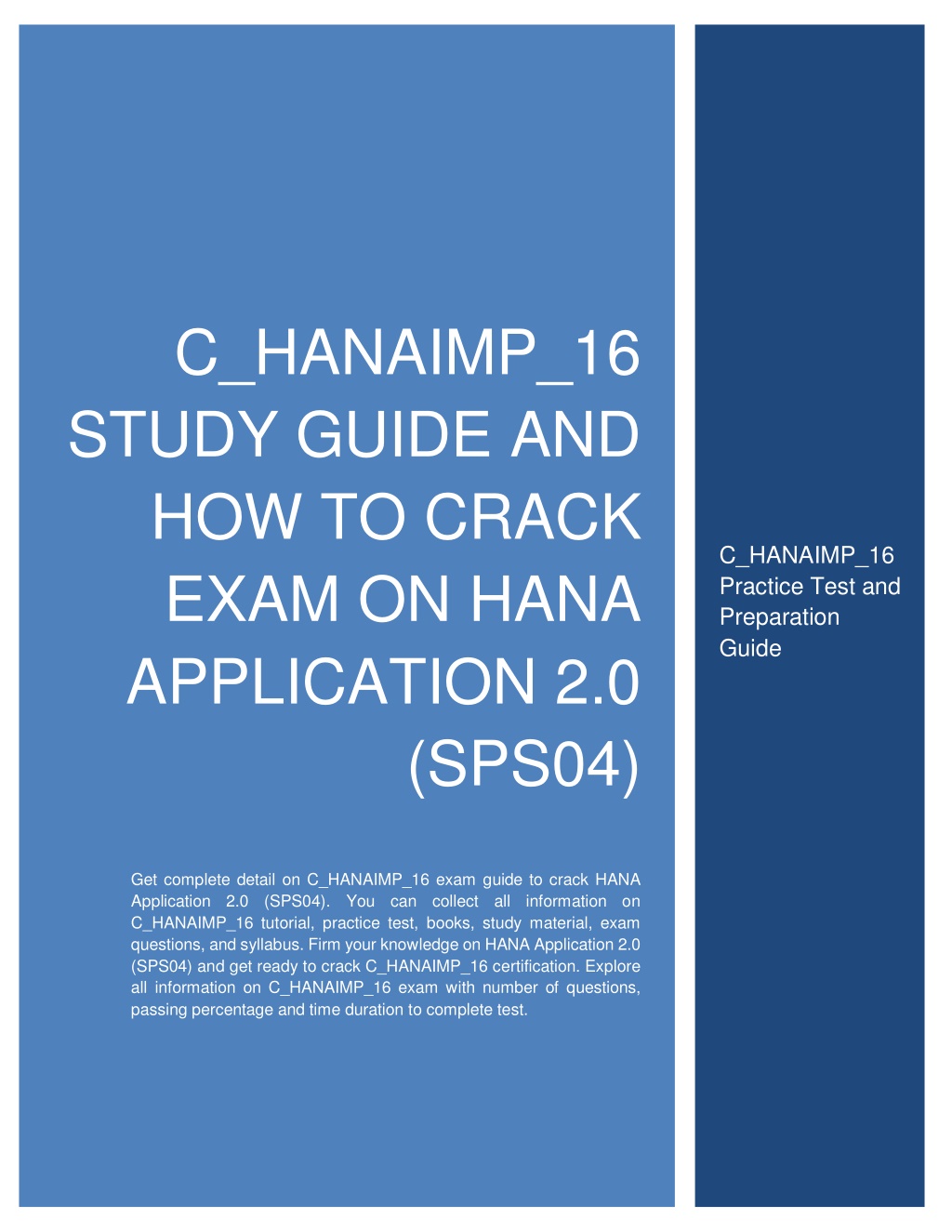 C_HANAIMP_16 STUDY GUIDE AND HOW TO CRACK EXAM ON HANA APPLICATION 2.0 (SPS04)

Get complete detail on C_HANAIMP_16 exam guide to crack HANA Application 2.0 (SPS04). You can collect all information on C_HANAIMP_16 tutorial, practice test, books, study material, exam questions, and syllabus. Firm your knowledge on HANA Application 2.0 (SPS04) and get ready to crack C_HANAIMP_16 certification. Explore all information on C_HANAIMP_16 exam with number of questions, passing percentage and time duration to complete test.

C_HANAIMP_16 Practice Test and Preparation Guide